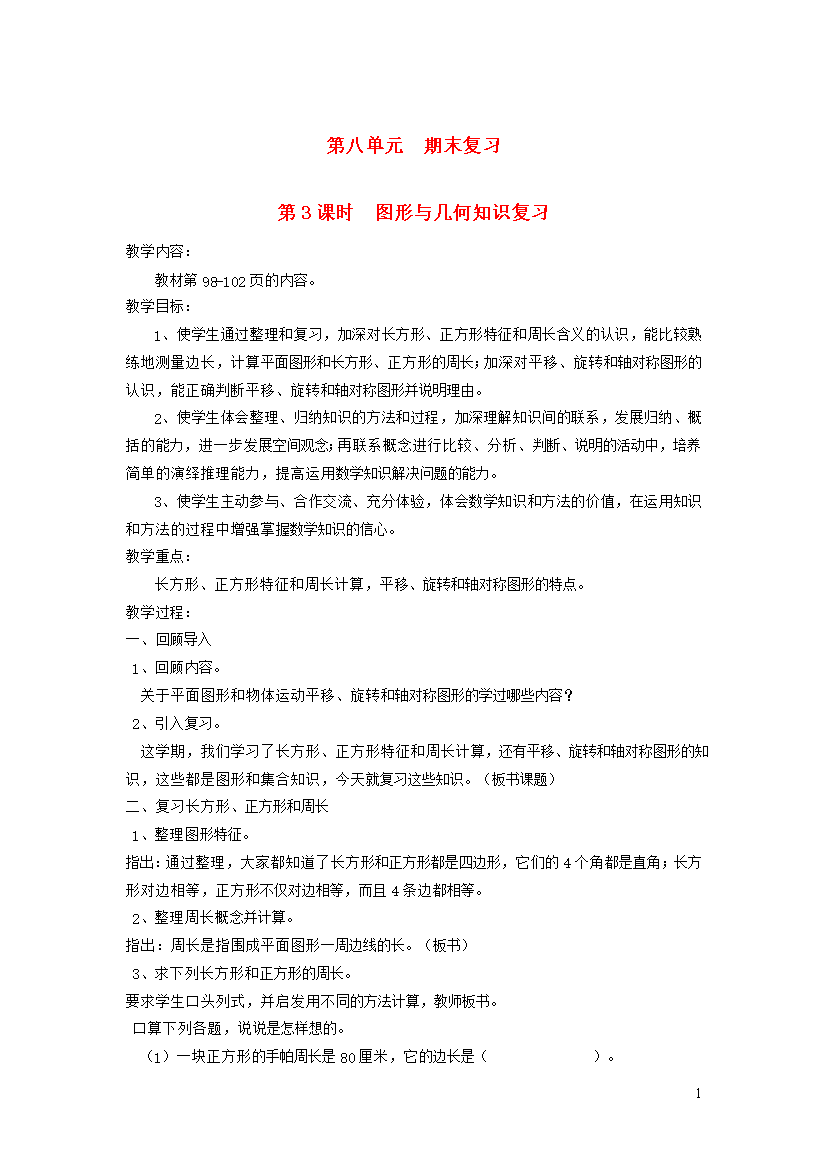 第八单元　期末复习

第3课时　图形与几何知识复习

教学内容：

教材第98-102页的内容。

教学目标：

1、使学生通过整理和复习，加深对长方形、正方形特征和周长含义的认识，能比较熟练地测量边长，计算平面图形和长方形、正方形的周长;加深对平移、旋转和轴对称图形的认识，能正确判断平移、旋转和轴对称图形并说明理由。

2、使学生体会整理、归纳知识的方法和过程，加深理解知识间的联系，发展归纳、概括的能力，进一步发展空间观念;再联系概念进行比较、分析、判断、说明的活动中，培养简单的演绎推理能力，提高运用数学知识解决问题的能力。

3、使学生主动参与、合作交流、充分体验，体会数学知识和方法的价值，在运用知识和方法的过程中增强掌握数学知识的信心。

教学重点：

长方形、正方形特征和周长计算，平移、旋转和轴对称图形的特点。

教学过程：

一、回顾导入

1、回顾内容。

关于平面图形和物体运动平移、旋转和轴对称图形的学过哪些内容？

2、引入复习。

这学期，我们学习了长方形、正方形特征和周长计算，还有平移、旋转和轴对称图形的知识，这些都是图形和集合知识，今天就复习这些知识。（板书课题）

二、复习长方形、正方形和周长

1、整理图形特征。

指出：通过整理，大家都知道了长方形和正方形都是四边形，它们的4个角都是直角；长方形对边相等，正方形不仅对边相等，而且4条边都相等。

2、整理周长概念并计算。

指出：周长是指围成平面图形一周边线的长。（板书）

3、求下列长方形和正方形的周长。

要求学生口头列式，并启发用不同的方法计算，教师板书。

口算下列各题，说说是怎样想的。

（1）一块正方形的手帕周长是80厘米，它的边长是（　　　　　）。

1